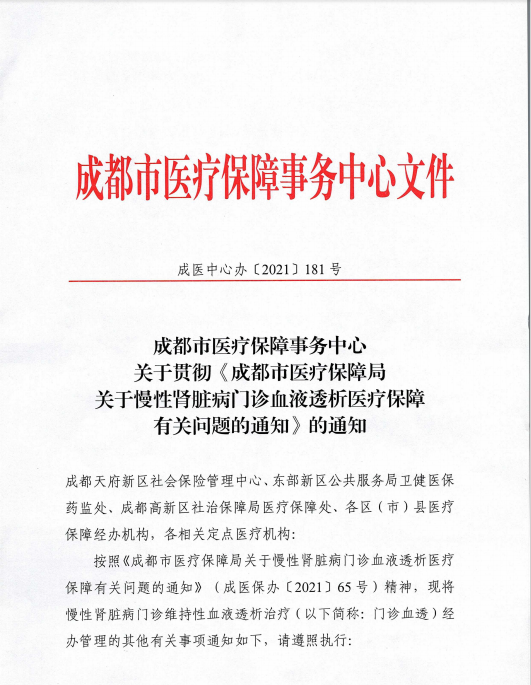 成都市医疗保障事务中心文件

成医中心办〔2021〕181号

成都市医疗保障事务中心
关于贯彻《成都市医疗保障局
关于慢性肾脏病门诊血液透析医疗保障
有关问题的通知》的通知

成都天府新区社会保险管理中心、东部新区公共服务局卫健医保药监处、成都高新区社治保障局医疗保障处、各区（市）县医疗保障经办机构，各相关定点医疗机构：

按照《成都市医疗保障局关于慢性肾脏病门诊血液透析医疗保障有关问题的通知》（成医保办〔2021〕65号）精神，现将慢性肾脏病门诊维持性血液透析治疗（以下简称：门诊血透）经办管理的其他有关事项通知如下，请遵照执行：